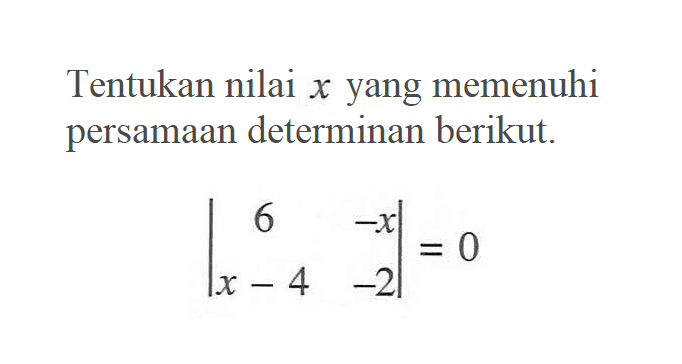 Tentukan nilai $x$ yang memenuhi persamaan determinan berikut.

$\begin{vmatrix} 6 & -x \\ x-4 & -2 \end{vmatrix} = 0$